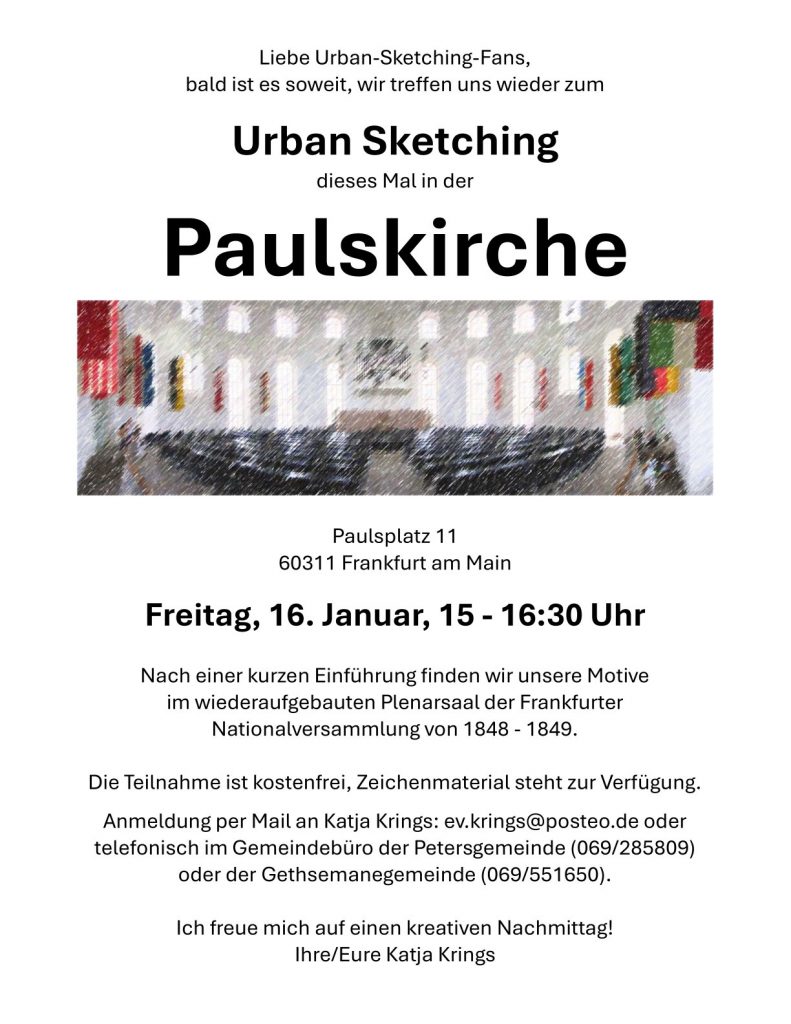 Liebe Urban-Sketching-Fans,
bald ist es soweit, wir treffen uns wieder zum

Urban Sketching

dieses Mal in der

Paulskirche

Paulsplatz 11
60311 Frankfurt am Main

Freitag, 16. Januar, 15 - 16:30 Uhr

Nach einer kurzen Einführung finden wir unsere Motive im wiederaufgebauten Plenarsaal der Frankfurter Nationalversammlung von 1848 - 1849.

Die Teilnahme ist kostenfrei, Zeichenmaterial steht zur Verfügung.

Anmeldung per Mail an Katja Krings: ev.krings@posteo.de oder telefonisch im Gemeindebüro der Petersgemeinde (069/285809) oder der Gethsemanegemeinde (069/551650).

Ich freue mich auf einen kreativen Nachmittag!
Ihre/Eure Katja Krings